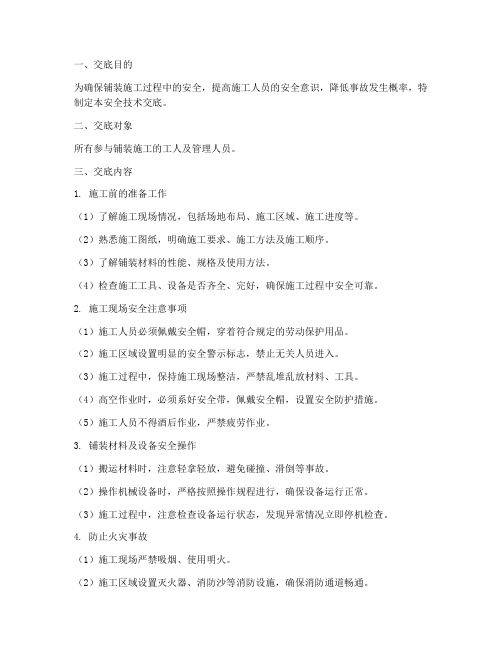 一、交底目的

为确保铺装施工过程中的安全，提高施工人员的安全意识，降低事故发生概率，特制定本安全技术交底。

二、交底对象

所有参与铺装施工的工人及管理人员。

三、交底内容

1. 施工前的准备工作

（1）了解施工现场情况，包括场地布局、施工区域、施工进度等。

（2）熟悉施工图纸，明确施工要求、施工方法及施工顺序。

（3）了解铺装材料的性能、规格及使用方法。

（4）检查施工工具、设备是否齐全、完好，确保施工过程中安全可靠。

2. 施工现场安全注意事项

（1）施工人员必须佩戴安全帽，穿着符合规定的劳动保护用品。

（2）施工区域设置明显的安全警示标志，禁止无关人员进入。

（3）施工过程中，保持施工现场整洁，严禁乱堆乱放材料、工具。

（4）高空作业时，必须系好安全带，佩戴安全帽，设置安全防护措施。

（5）施工人员不得酒后作业，严禁疲劳作业。

3. 铺装材料及设备安全操作

（1）搬运材料时，注意轻拿轻放，避免碰撞、滑倒等事故。

（2）操作机械设备时，严格按照操作规程进行，确保设备运行正常。

（3）施工过程中，注意检查设备运行状态，发现异常情况立即停机检查。

4. 防止火灾事故

（1）施工现场严禁吸烟、使用明火。

（2）施工区域设置灭火器、消防沙等消防设施，确保消防通道畅通。